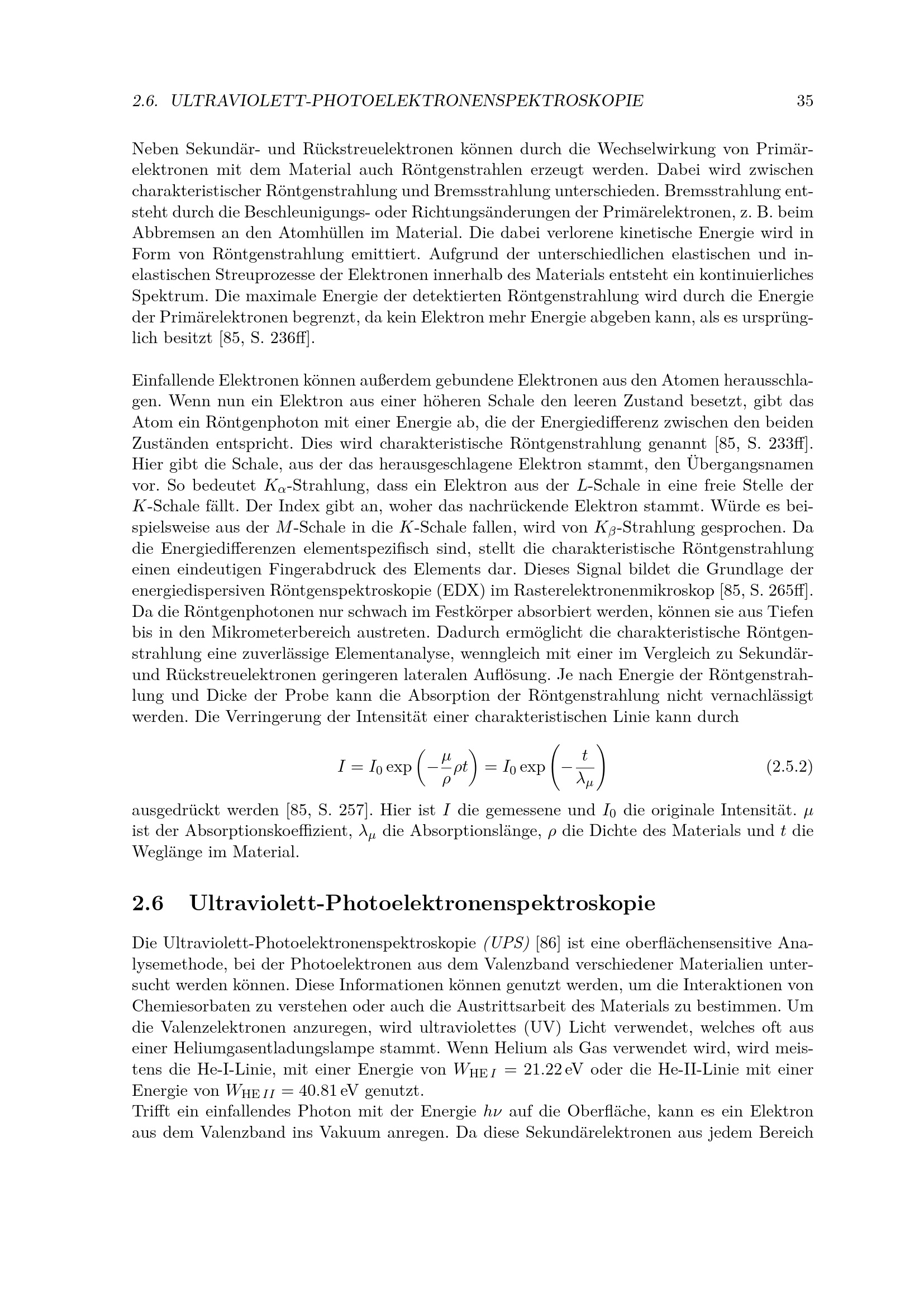 2.6. ULTRAVIOLETT-PHOTOELEKTRONENSPEKTROSKOPIE 35

Neben Sekundär- und Rückstreuelektronen können durch die Wechselwirkung von Primärelektronen mit dem Material auch Röntgenstrahlen erzeugt werden. Dabei wird zwischen charakteristischer Röntgenstrahlung und Bremsstrahlung unterschieden. Bremsstrahlung entsteht durch die Beschleunigungs- oder Richtungsänderungen der Primärelektronen, z. B. beim Abbremsen an den Atomhüllen im Material. Die dabei verlorene kinetische Energie wird in Form von Röntgenstrahlung emittiert. Aufgrund der unterschiedlichen elastischen und inelastischen Streuprozesse der Elektronen innerhalb des Materials entsteht ein kontinuierliches Spektrum. Die maximale Energie der detektierten Röntgenstrahlung wird durch die Energie der Primärelektronen begrenzt, da kein Elektron mehr Energie abgeben kann, als es ursprünglich besitzt [85, S. 236ff].

Einfallende Elektronen können außerdem gebundene Elektronen aus den Atomen herausschlagen. Wenn nun ein Elektron aus einer höheren Schale den leeren Zustand besetzt, gibt das Atom ein Röntgenphoton mit einer Energie ab, die der Energiedifferenz zwischen den beiden Zuständen entspricht. Dies wird charakteristische Röntgenstrahlung genannt [85, S. 233ff]. Hier gibt die Schale, aus der das herausgeschlagene Elektron stammt, den Übergangsnamen vor. So bedeutet $K_\alpha$-Strahlung, dass ein Elektron aus der $L$-Schale in eine freie Stelle der $K$-Schale fällt. Der Index gibt an, woher das nachrückende Elektron stammt. Würde es beispielsweise aus der $M$-Schale in die $K$-Schale fallen, wird von $K_\beta$-Strahlung gesprochen. Da die Energiedifferenzen elementspezifisch sind, stellt die charakteristische Röntgenstrahlung einen eindeutigen Fingerabdruck des Elements dar. Dieses Signal bildet die Grundlage der energiedispersiven Röntgenspektroskopie (EDX) im Rasterelektronenmikroskop [85, S. 265ff]. Da die Röntgenphotonen nur schwach im Festkörper absorbiert werden, können sie aus Tiefen bis in den Mikrometerbereich austreten. Dadurch ermöglicht die charakteristische Röntgenstrahlung eine zuverlässige Elementanalyse, wenngleich mit einer im Vergleich zu Sekundär- und Rückstreuelektronen geringeren lateralen Auflösung. Je nach Energie der Röntgenstrahlung und Dicke der Probe kann die Absorption der Röntgenstrahlung nicht vernachlässigt werden. Die Verringerung der Intensität einer charakteristischen Linie kann durch

$I = I_0 \exp\left(-\frac{\mu}{\rho}\rho t\right) = I_0 \exp\left(-\frac{t}{\lambda_\mu}\right)$ (2.5.2)

ausgedrückt werden [85, S. 257]. Hier ist $I$ die gemessene und $I_0$ die originale Intensität. $\mu$ ist der Absorptionskoeffizient, $\lambda_\mu$ die Absorptionslänge, $\rho$ die Dichte des Materials und $t$ die Weglänge im Material.

2.6 Ultraviolett-Photoelektronenspektroskopie

Die Ultraviolett-Photoelektronenspektroskopie (UPS) [86] ist eine oberflächensensitive Analysemethode, bei der Photoelektronen aus dem Valenzband verschiedener Materialien untersucht werden können. Diese Informationen können genutzt werden, um die Interaktionen von Chemiesorbaten zu verstehen oder auch die Austrittsarbeit des Materials zu bestimmen. Um die Valenzelektronen anzuregen, wird ultraviolettes (UV) Licht verwendet, welches oft aus einer Heliumgasentladungslampe stammt. Wenn Helium als Gas verwendet wird, wird meistens die He-I-Linie, mit einer Energie von $W_{\mathrm{HE}\,I} = 21.22\,\mathrm{eV}$ oder die He-II-Linie mit einer Energie von $W_{\mathrm{HE}\,II} = 40.81\,\mathrm{eV}$ genutzt.

Trifft ein einfallendes Photon mit der Energie $h\nu$ auf die Oberfläche, kann es ein Elektron aus dem Valenzband ins Vakuum anregen. Da diese Sekundärelektronen aus jedem Bereich